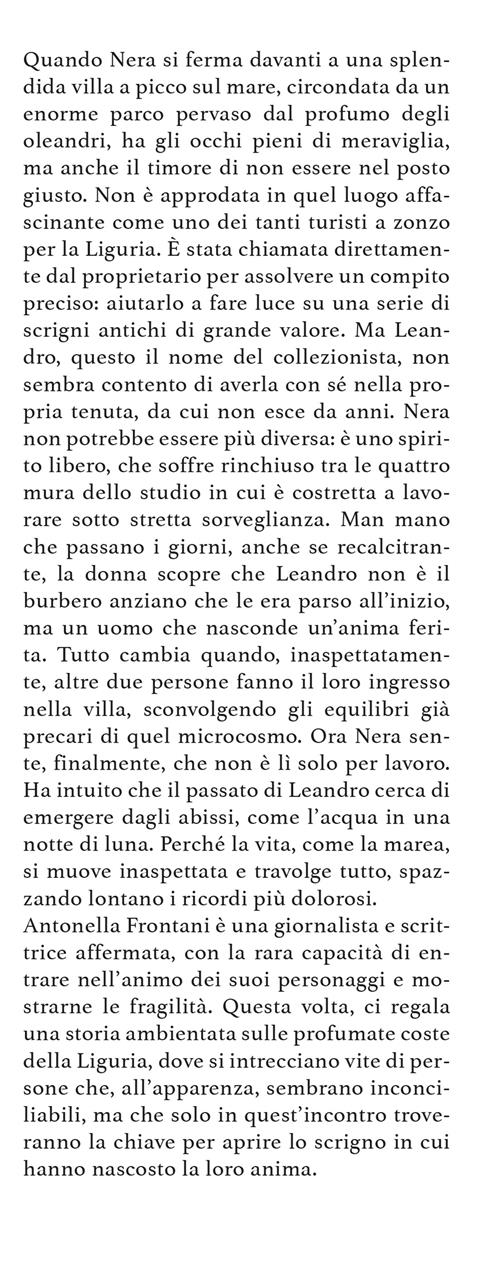 Quando Nera si ferma davanti a una splendida villa a picco sul mare, circondata da un enorme parco pervaso dal profumo degli oleandri, ha gli occhi pieni di meraviglia, ma anche il timore di non essere nel posto giusto. Non è approdata in quel luogo affascinante come uno dei tanti turisti a zonzo per la Liguria. È stata chiamata direttamente dal proprietario per assolvere un compito preciso: aiutarlo a fare luce su una serie di scrigni antichi di grande valore. Ma Leandro, questo il nome del collezionista, non sembra contento di averla con sé nella propria tenuta, da cui non esce da anni. Nera non potrebbe essere più diversa: è uno spirito libero, che soffre rinchiuso tra le quattro mura dello studio in cui è costretta a lavorare sotto stretta sorveglianza. Man mano che passano i giorni, anche se recalcitrante, la donna scopre che Leandro non è il burbero anziano che le era parso all'inizio, ma un uomo che nasconde un'anima ferita. Tutto cambia quando, inaspettatamente, altre due persone fanno il loro ingresso nella villa, sconvolgendo gli equilibri già precari di quel microcosmo. Ora Nera sente, finalmente, che non è lì solo per lavoro. Ha intuito che il passato di Leandro cerca di emergere dagli abissi, come l'acqua in una notte di luna. Perché la vita, come la marea, si muove inaspettata e travolge tutto, spazzando lontano i ricordi più dolorosi.
Antonella Frontani è una giornalista e scrittrice affermata, con la rara capacità di entrare nell'animo dei suoi personaggi e mostrarne le fragilità. Questa volta, ci regala una storia ambientata sulle profumate coste della Liguria, dove si intrecciano vite di persone che, all'apparenza, sembrano inconciliabili, ma che solo in quest'incontro troveranno la chiave per aprire lo scrigno in cui hanno nascosto la loro anima.